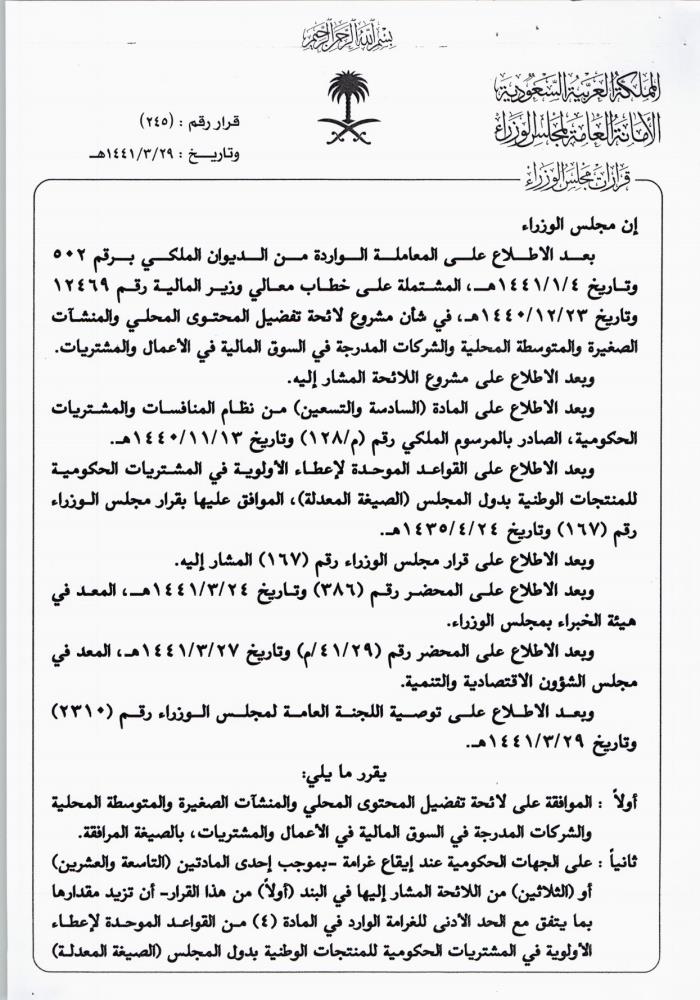 بسم الله الرحمن الرحيم

المملكة العربية السعودية
الأمانة العامة لمجلس الوزراء
قرارات مجلس الوزراء

قرار رقم : (٢٤٥)
وتاريخ : ١٤٤١/٣/٢٩هـ

إن مجلس الوزراء

بعد الاطلاع على المعاملة الواردة من الديوان الملكي برقم ٥٠٢ وتاريخ ١٤٤١/١/٤هـ، المشتملة على خطاب معالي وزير المالية رقم ١٢٤٦٩ وتاريخ ١٤٤٠/١٢/٢٣هـ، في شأن مشروع لائحة تفضيل المحتوى المحلي والمنشآت الصغيرة والمتوسطة المحلية والشركات المدرجة في السوق المالية في الأعمال والمشتريات.

وبعد الاطلاع على مشروع اللائحة المشار إليه.

وبعد الاطلاع على المادة (السادسة والتسعين) من نظام المنافسات والمشتريات الحكومية، الصادر بالمرسوم الملكي رقم (م/١٢٨) وتاريخ ١٤٤٠/١١/١٣هـ.

وبعد الاطلاع على القواعد الموحدة لإعطاء الأولوية في المشتريات الحكومية للمنتجات الوطنية بدول المجلس (الصيغة المعدلة)، الموافق عليها بقرار مجلس الوزراء رقم (١٦٧) وتاريخ ١٤٣٥/٤/٢٤هـ.

وبعد الاطلاع على قرار مجلس الوزراء رقم (١٦٧) المشار إليه.

وبعد الاطلاع على المحضر رقم (٣٨٦) وتاريخ ١٤٤١/٣/٢٤هـ، المعد في هيئة الخبراء بمجلس الوزراء.

وبعد الاطلاع على المحضر رقم (٤١/٢٩/م) وتاريخ ١٤٤١/٣/٢٧هـ، المعد في مجلس الشؤون الاقتصادية والتنمية.

وبعد الاطلاع على توصية اللجنة العامة لمجلس الوزراء رقم (٢٣١٠) وتاريخ ١٤٤١/٣/٢٩هـ.

يقرر ما يلي:

أولاً : الموافقة على لائحة تفضيل المحتوى المحلي والمنشآت الصغيرة والمتوسطة المحلية والشركات المدرجة في السوق المالية في الأعمال والمشتريات، بالصيغة المرافقة.

ثانياً : على الجهات الحكومية عند إيقاع غرامة -بموجب إحدى المادتين (التاسعة والعشرين) أو (الثلاثين) من اللائحة المشار إليها في البند (أولاً) من هذا القرار- أن تزيد مقدارها بما يتفق مع الحد الأدنى للغرامة الوارد في المادة (٤) من القواعد الموحدة لإعطاء الأولوية في المشتريات الحكومية للمنتجات الوطنية بدول المجلس (الصيغة المعدلة)